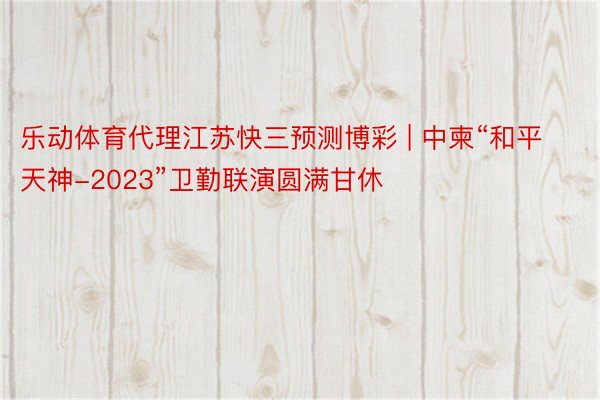 乐动体育代理江苏快三预测博彩 | 中柬“和平天神-2023”卫勤联演圆满甘休